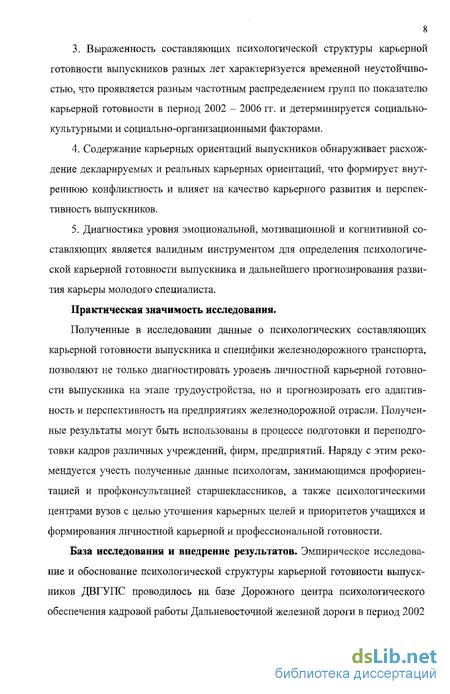 8

3. Выраженность составляющих психологической структуры карьерной готовности выпускников разных лет характеризуется временной неустойчивостью, что проявляется разным частотным распределением групп по показателю карьерной готовности в период 2002 – 2006 гг. и детерминируется социально-культурными и социально-организационными факторами.

4. Содержание карьерных ориентаций выпускников обнаруживает расхождение декларируемых и реальных карьерных ориентаций, что формирует внутреннюю конфликтность и влияет на качество карьерного развития и перспективность выпускников.

5. Диагностика уровня эмоциональной, мотивационной и когнитивной составляющих является валидным инструментом для определения психологической карьерной готовности выпускника и дальнейшего прогнозирования развития карьеры молодого специалиста.

Практическая значимость исследования.

Полученные в исследовании данные о психологических составляющих карьерной готовности выпускника и специфики железнодорожного транспорта, позволяют не только диагностировать уровень личностной карьерной готовности выпускника на этапе трудоустройства, но и прогнозировать его адаптивность и перспективность на предприятиях железнодорожной отрасли. Полученные результаты могут быть использованы в процессе подготовки и переподготовки кадров различных учреждений, фирм, предприятий. Наряду с этим рекомендуется учесть полученные данные психологам, занимающимся профориентацией и профконсультацией старшеклассников, а также психологическими центрами вузов с целью уточнения карьерных целей и приоритетов учащихся и формирования личностной карьерной и профессиональной готовности.

База исследования и внедрение результатов. Эмпирическое исследование и обоснование психологической структуры карьерной готовности выпускников ДВГУПС проводилось на базе Дорожного центра психологического обеспечения кадровой работы Дальневосточной железной дороги в период 2002

dsLib.net
библиотека диссертаций